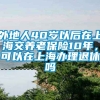 外地人40岁以后在上海交养老保险10年，可以在上海办理退休吗